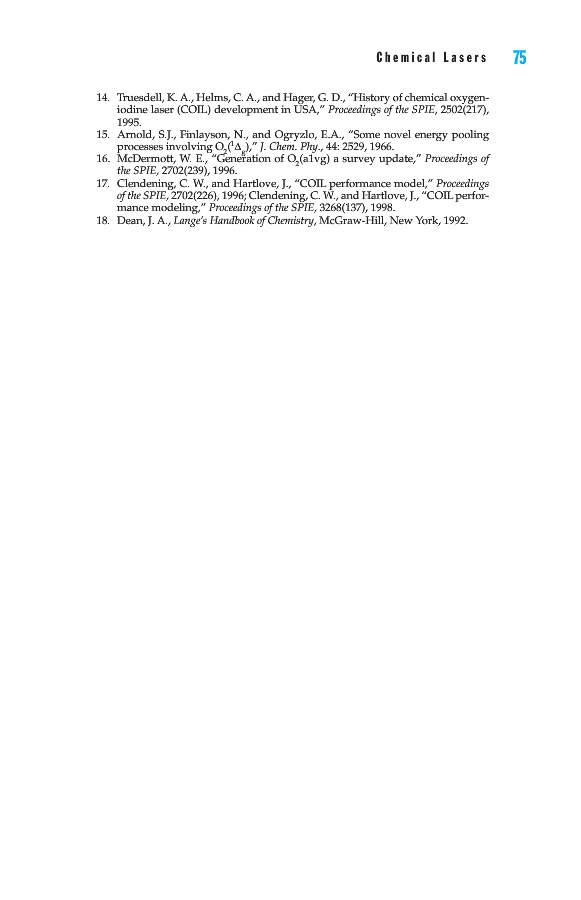 Chemical Lasers 75

14. Truesdell, K. A., Helms, C. A., and Hager, G. D., "History of chemical oxygen-iodine laser (COIL) development in USA," Proceedings of the SPIE, 2502(217), 1995.

15. Arnold, S.J., Finlayson, N., and Ogryzlo, E.A., "Some novel energy pooling processes involving $O_2(^1\Delta_g)$," J. Chem. Phy., 44: 2529, 1966.

16. McDermott, W. E., "Generation of $O_2$(a1vg) a survey update," Proceedings of the SPIE, 2702(239), 1996.

17. Clendening, C. W., and Hartlove, J., "COIL performance model," Proceedings of the SPIE, 2702(226), 1996; Clendening, C. W., and Hartlove, J., "COIL performance modeling," Proceedings of the SPIE, 3268(137), 1998.

18. Dean, J. A., Lange's Handbook of Chemistry, McGraw-Hill, New York, 1992.